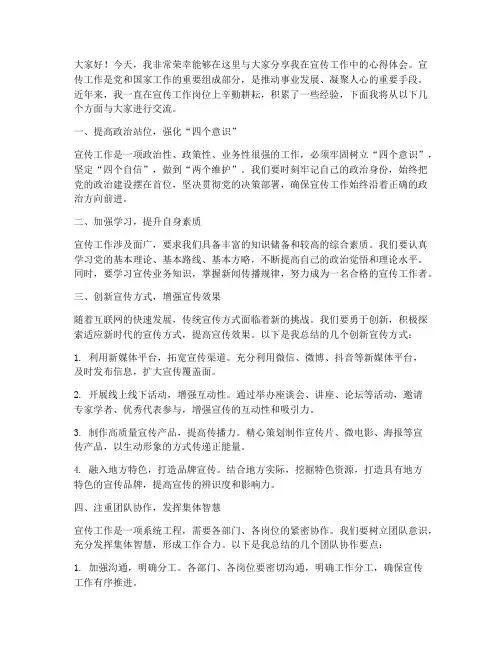 大家好！今天，我非常荣幸能够在这里与大家分享我在宣传工作中的心得体会。宣传工作是党和国家工作的重要组成部分，是推动事业发展、凝聚人心的重要手段。近年来，我一直在宣传工作岗位上辛勤耕耘，积累了一些经验，下面我将从以下几个方面与大家进行交流。

一、提高政治站位，强化“四个意识”

宣传工作是一项政治性、政策性、业务性很强的工作，必须牢固树立“四个意识”，坚定“四个自信”，做到“两个维护”。我们要时刻牢记自己的政治身份，始终把党的政治建设摆在首位，坚决贯彻党的决策部署，确保宣传工作始终沿着正确的政治方向前进。

二、加强学习，提升自身素质

宣传工作涉及面广，要求我们具备丰富的知识储备和较高的综合素质。我们要认真学习党的基本理论、基本路线、基本方略，不断提高自己的政治觉悟和理论水平。同时，要学习宣传业务知识，掌握新闻传播规律，努力成为一名合格的宣传工作者。

三、创新宣传方式，增强宣传效果

随着互联网的快速发展，传统宣传方式面临着新的挑战。我们要勇于创新，积极探索适应新时代的宣传方式，提高宣传效果。以下是我总结的几个创新宣传方式：

1. 利用新媒体平台，拓宽宣传渠道。充分利用微信、微博、抖音等新媒体平台，及时发布信息，扩大宣传覆盖面。

2. 开展线上线下活动，增强互动性。通过举办座谈会、讲座、论坛等活动，邀请专家学者、优秀代表参与，增强宣传的互动性和吸引力。

3. 制作高质量宣传产品，提高传播力。精心策划制作宣传片、微电影、海报等宣传产品，以生动形象的方式传递正能量。

4. 融入地方特色，打造品牌宣传。结合地方实际，挖掘特色资源，打造具有地方特色的宣传品牌，提高宣传的辨识度和影响力。

四、注重团队协作，发挥集体智慧

宣传工作是一项系统工程，需要各部门、各岗位的紧密协作。我们要树立团队意识，充分发挥集体智慧，形成工作合力。以下是我总结的几个团队协作要点：

1. 加强沟通，明确分工。各部门、各岗位要密切沟通，明确工作分工，确保宣传工作有序推进。